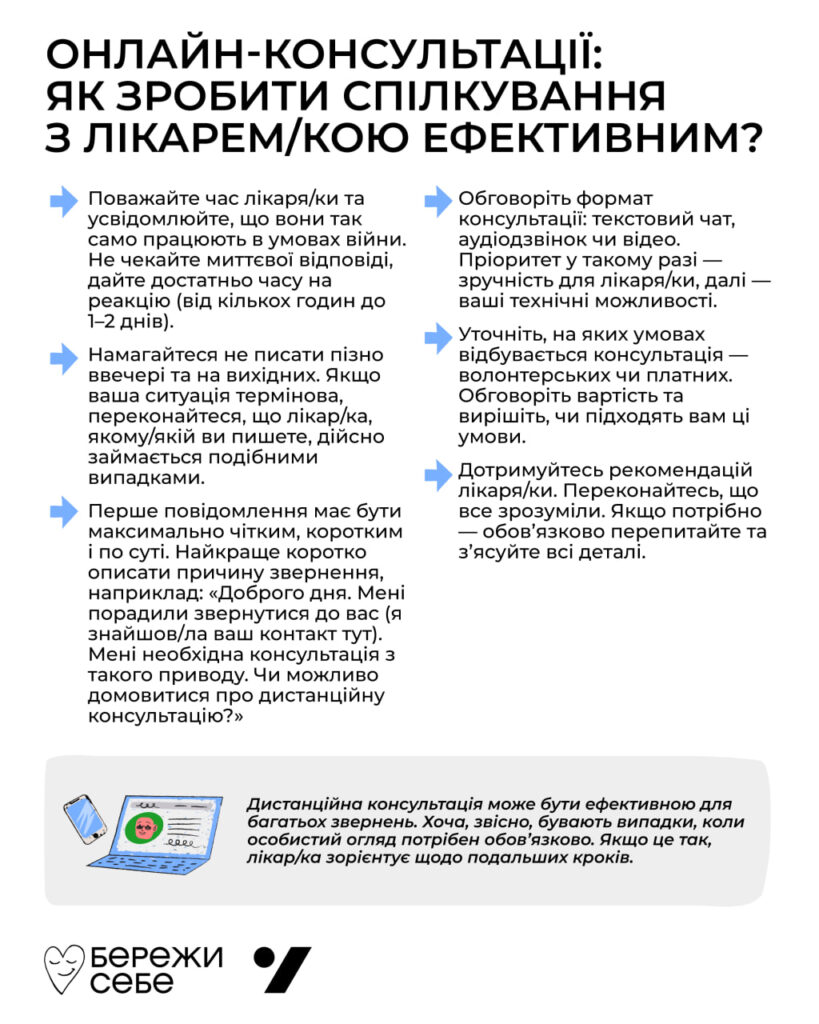 ОНЛАЙН-КОНСУЛЬТАЦІЇ: ЯК ЗРОБИТИ СПІЛКУВАННЯ З ЛІКАРЕМ/КОЮ ЕФЕКТИВНИМ?

Поважайте час лікаря/ки та усвідомлюйте, що вони так само працюють в умовах війни. Не чекайте миттєвої відповіді, дайте достатньо часу на реакцію (від кількох годин до 1–2 днів).

Намагайтеся не писати пізно ввечері та на вихідних. Якщо ваша ситуація термінова, переконайтеся, що лікар/ка, якому/якій ви пишете, дійсно займається подібними випадками.

Перше повідомлення має бути максимально чітким, коротким і по суті. Найкраще коротко описати причину звернення, наприклад: «Доброго дня. Мені порадили звернутися до вас (я знайшов/ла ваш контакт тут). Мені необхідна консультація з такого приводу. Чи можливо домовитися про дистанційну консультацію?»

Обговоріть формат консультації: текстовий чат, аудіодзвінок чи відео. Пріоритет у такому разі — зручність для лікаря/ки, далі — ваші технічні можливості.

Уточніть, на яких умовах відбувається консультація — волонтерських чи платних. Обговоріть вартість та вирішіть, чи підходять вам ці умови.

Дотримуйтесь рекомендацій лікаря/ки. Переконайтесь, що все зрозуміли. Якщо потрібно — обов'язково перепитайте та з'ясуйте всі деталі.

Дистанційна консультація може бути ефективною для багатьох звернень. Хоча, звісно, бувають випадки, коли особистий огляд потрібен обов'язково. Якщо це так, лікар/ка зорієнтує щодо подальших кроків.

БЕРЕЖИ СЕБЕ